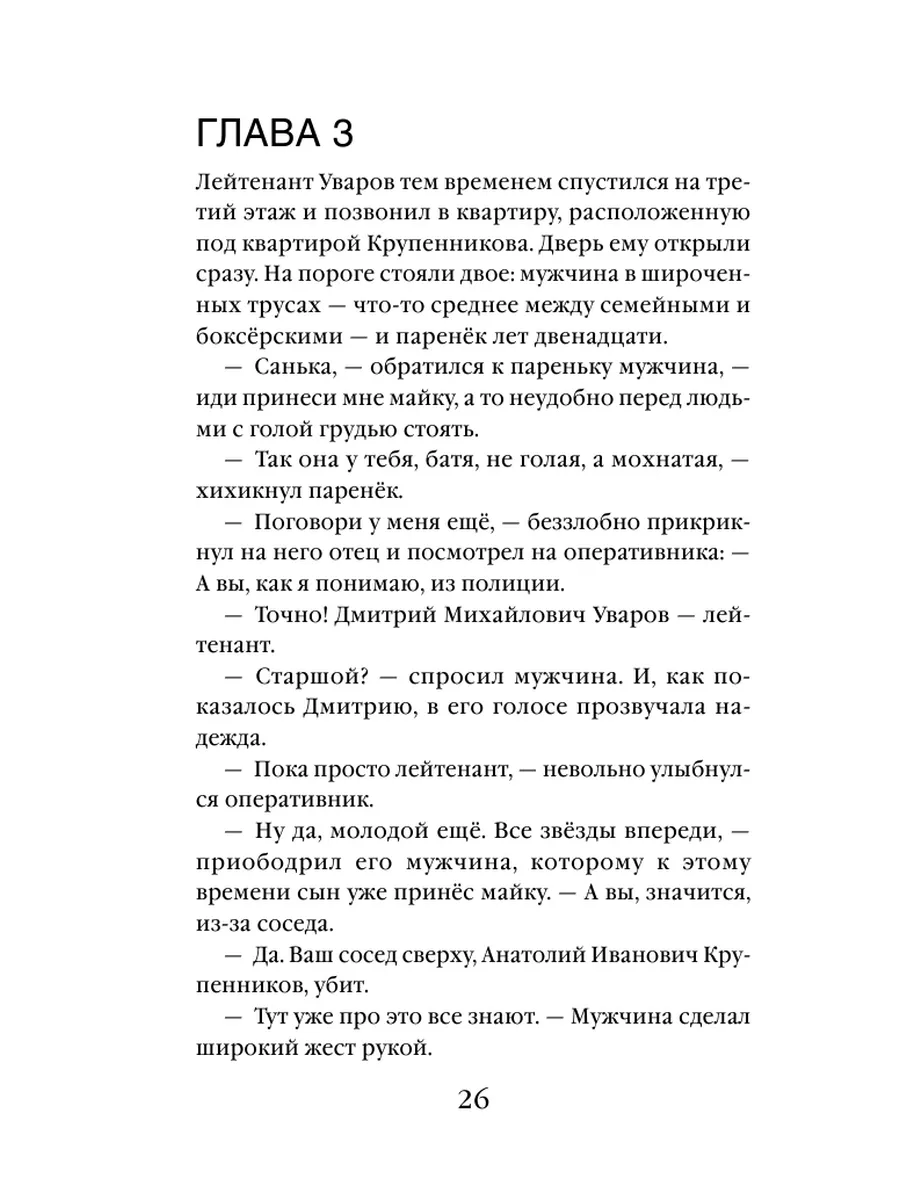 ГЛАВА 3

Лейтенант Уваров тем временем спустился на третий этаж и позвонил в квартиру, расположенную под квартирой Крупенникова. Дверь ему открыли сразу. На пороге стояли двое: мужчина в широченных трусах — что-то среднее между семейными и боксёрскими — и паренёк лет двенадцати.

— Санька, — обратился к пареньку мужчина, — иди принеси мне майку, а то неудобно перед людьми с голой грудью стоять.

— Так она у тебя, батя, не голая, а мохнатая, — хихикнул паренёк.

— Поговори у меня ещё, — беззлобно прикрикнул на него отец и посмотрел на оперативника: — А вы, как я понимаю, из полиции.

— Точно! Дмитрий Михайлович Уваров — лейтенант.

— Старшой? — спросил мужчина. И, как показалось Дмитрию, в его голосе прозвучала надежда.

— Пока просто лейтенант, — невольно улыбнулся оперативник.

— Ну да, молодой ещё. Все звёзды впереди, — приободрил его мужчина, которому к этому времени сын уже принёс майку. — А вы, значится, из-за соседа.

— Да. Ваш сосед сверху, Анатолий Иванович Крупенников, убит.

— Тут уже про это все знают. — Мужчина сделал широкий жест рукой.

26